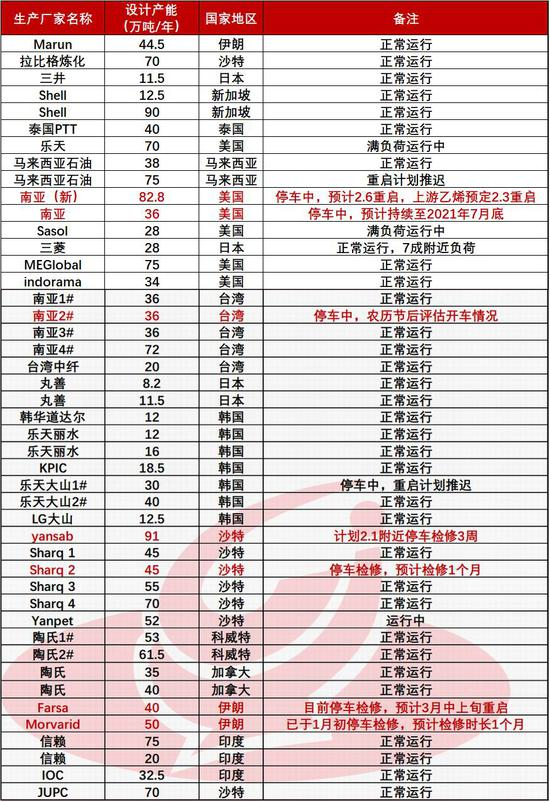 | 生产厂家名称 | 设计产能（万吨/年） | 国家地区 | 备注 |
|---|---|---|---|
| Marun | 44.5 | 伊朗 | 正常运行 |
| 拉比格炼化 | 70 | 沙特 | 正常运行 |
| 三井 | 11.5 | 日本 | 正常运行 |
| Shell | 12.5 | 新加坡 | 正常运行 |
| Shell | 90 | 新加坡 | 正常运行 |
| 泰国PTT | 40 | 泰国 | 正常运行 |
| 乐天 | 70 | 美国 | 满负荷运行中 |
| 马来西亚石油 | 38 | 马来西亚 | 正常运行 |
| 马来西亚石油 | 75 | 马来西亚 | 重启计划推迟 |
| 南亚（新） | 82.8 | 美国 | 停车中，预计2.6重启，上游乙烯预定2.3重启 |
| 南亚 | 36 | 美国 | 停车中，预计持续至2021年7月底 |
| Sasol | 28 | 美国 | 满负荷运行中 |
| 三菱 | 28 | 日本 | 正常运行，7成附近负荷 |
| MEGlobal | 75 | 美国 | 正常运行 |
| indorama | 34 | 美国 | 正常运行 |
| 南亚1# | 36 | 台湾 | 正常运行 |
| 南亚2# | 36 | 台湾 | 停车中，农历节后评估开车情况 |
| 南亚3# | 36 | 台湾 | 正常运行 |
| 南亚4# | 72 | 台湾 | 正常运行 |
| 台湾中纤 | 20 | 台湾 | 正常运行 |
| 丸善 | 8.2 | 日本 | 正常运行 |
| 丸善 | 11.5 | 日本 | 正常运行 |
| 韩华道达尔 | 12 | 韩国 | 正常运行 |
| 乐天丽水 | 12 | 韩国 | 正常运行 |
| 乐天丽水 | 16 | 韩国 | 正常运行 |
| KPIC | 18.5 | 韩国 | 正常运行 |
| 乐天大山1# | 30 | 韩国 | 停车中，重启计划推迟 |
| 乐天大山2# | 40 | 韩国 | 正常运行 |
| LG大山 | 12.5 | 韩国 | 正常运行 |
| yansab | 91 | 沙特 | 计划2.1附近停车检修3周 |
| Sharq 1 | 45 | 沙特 | 正常运行 |
| Sharq 2 | 45 | 沙特 | 停车检修，预计检修1个月 |
| Sharq 3 | 55 | 沙特 | 正常运行 |
| Sharq 4 | 70 | 沙特 | 正常运行 |
| Yanpet | 52 | 沙特 | 运行中 |
| 陶氏1# | 53 | 科威特 | 正常运行 |
| 陶氏2# | 61.5 | 科威特 | 正常运行 |
| 陶氏 | 35 | 加拿大 | 正常运行 |
| 陶氏 | 40 | 加拿大 | 正常运行 |
| Farsa | 40 | 伊朗 | 目前停车检修，预计3月中上旬重启 |
| Morvarid | 50 | 伊朗 | 已于1月初停车检修，预计检修时长1个月 |
| 信赖 | 75 | 印度 | 正常运行 |
| 信赖 | 20 | 印度 | 正常运行 |
| IOC | 32.5 | 印度 | 正常运行 |
| JUPC | 70 | 沙特 | 正常运行 |